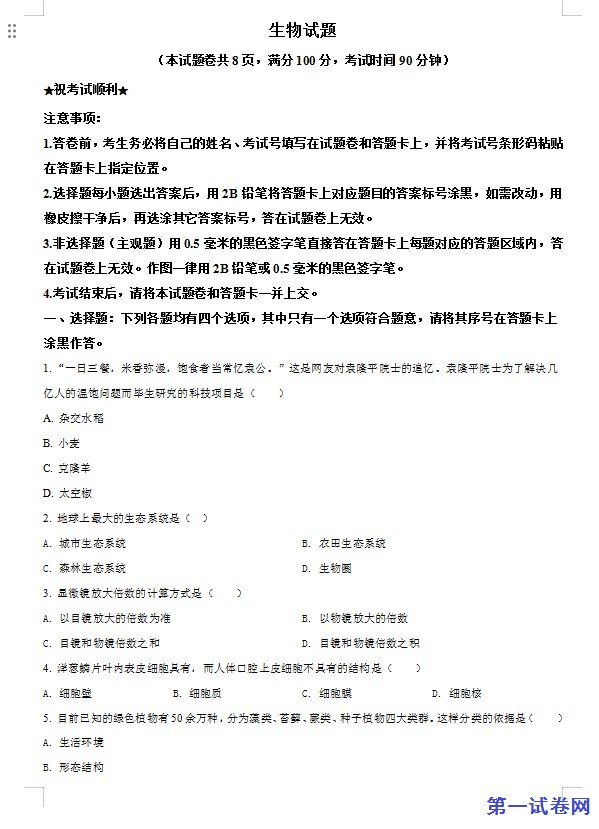 生物试题

（本试题卷共 8 页，满分 100 分，考试时间 90 分钟）

★祝考试顺利★

注意事项：

1.答卷前，考生务必将自己的姓名、考试号填写在试题卷和答题卡上，并将考试号条形码粘贴在答题卡上指定位置。

2.选择题每小题选出答案后，用 2B 铅笔将答题卡上对应题目的答案标号涂黑，如需改动，用橡皮擦干净后，再选涂其它答案标号，答在试题卷上无效。

3.非选择题（主观题）用 0.5 毫米的黑色签字笔直接答在答题卡上每题对应的答题区域内，答在试题卷上无效。作图一律用 2B 铅笔或 0.5 毫米的黑色签字笔。

4.考试结束后，请将本试题卷和答题卡一并上交。

一、选择题：下列各题均有四个选项，其中只有一个选项符合题意，请将其序号在答题卡上涂黑作答。

1. “一日三餐，米香弥漫，饱食者当常忆袁公。”这是网友对袁隆平院士的追忆，袁隆平院士为了解决几亿人的温饱问题而毕生研究的科技项目是（　　）

A. 杂交水稻

B. 小麦

C. 克隆羊

D. 太空椒

2. 地球上最大的生态系统是（　）

A. 城市生态系统

B. 农田生态系统

C. 森林生态系统

D. 生物圈

3. 显微镜放大倍数的计算方式是（　　）

A. 以目镜放大的倍数为准

B. 以物镜放大的倍数

C. 目镜和物镜倍数之和

D. 目镜和物镜倍数之积

4. 洋葱鳞片叶内表皮细胞具有，而人体口腔上皮细胞不具有的结构是（　　）

A. 细胞壁

B. 细胞质

C. 细胞膜

D. 细胞核

5. 目前已知的绿色植物有 50 余万种，分为藻类、苔藓、蕨类、种子植物四大类群。这样分类的依据是（　　）

A. 生活环境

B. 形态结构

第一试卷网